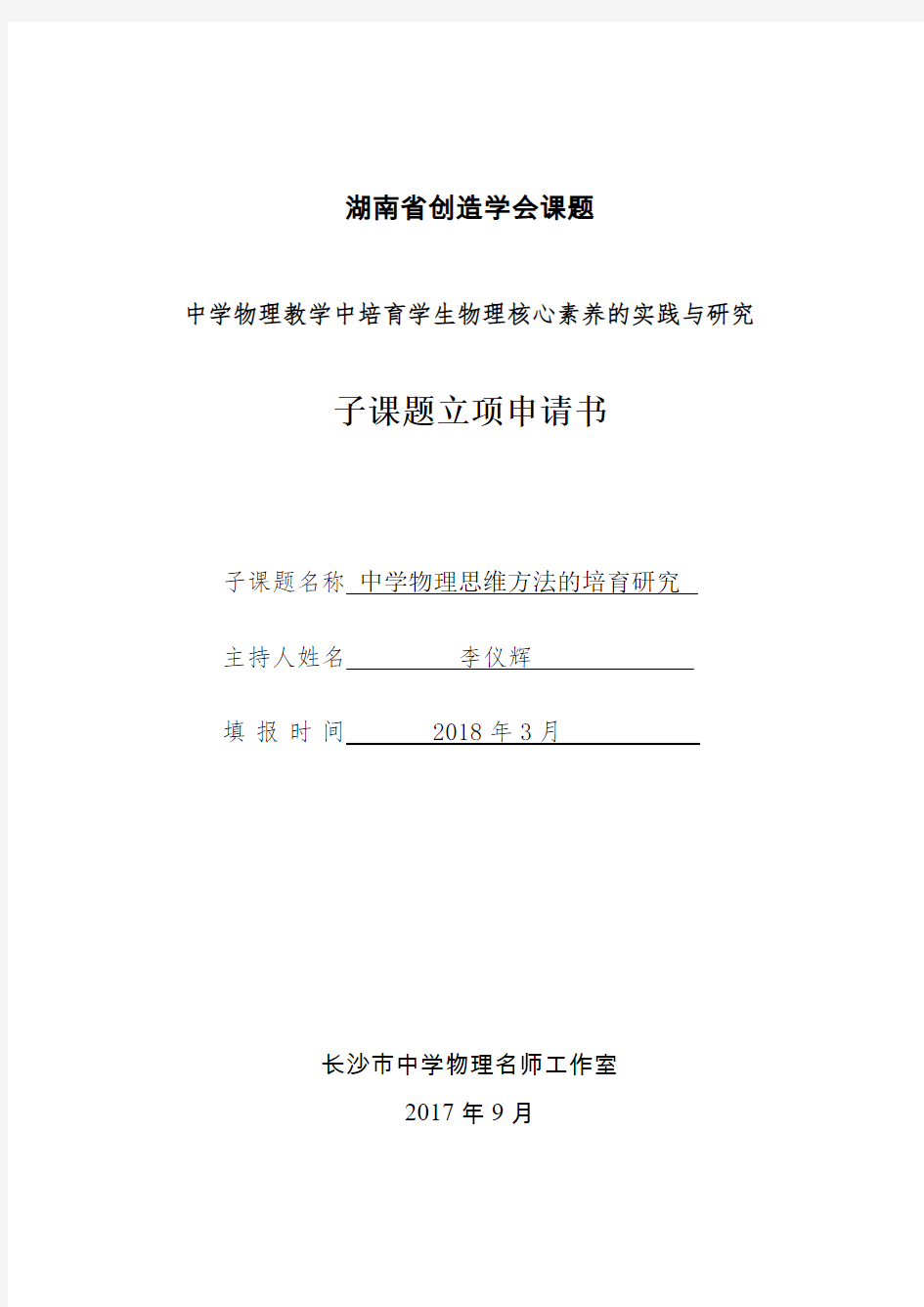 湖南省创造学会课题

中学物理教学中培育学生物理核心素养的实践与研究

子课题立项申请书

子课题名称 中学物理思维方法的培育研究

主持人姓名 李仪辉

填 报 时 间 2018 年 3 月

长沙市中学物理名师工作室

2017 年 9 月